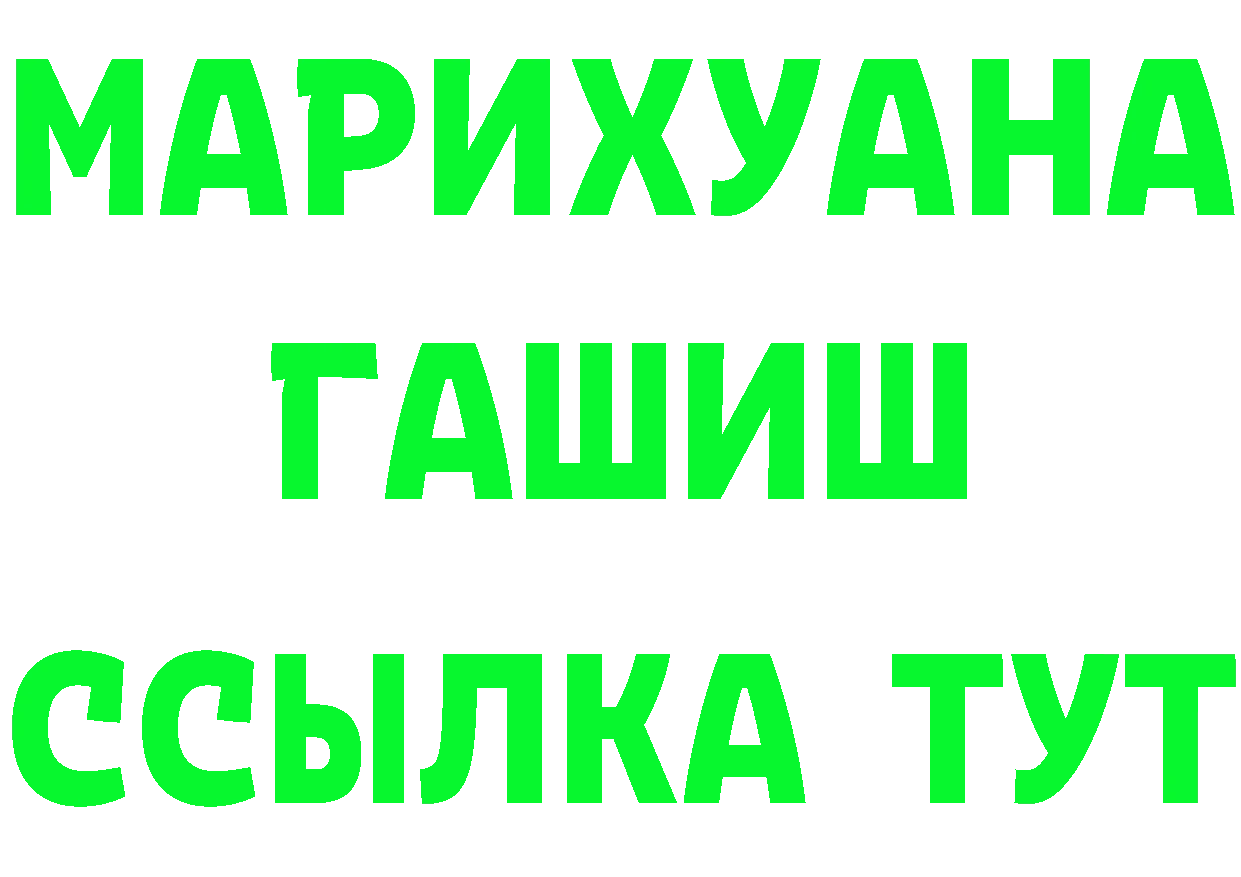 МАРИХУАНА
ГАШИШ
ССЫЛКА ТУТ